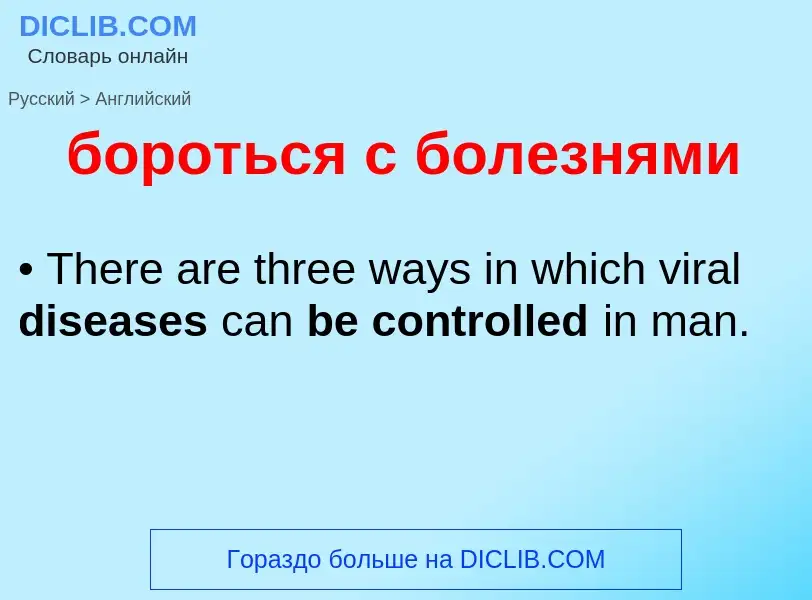 DICLIB.COM
Словарь онлайн

Русский > Английский

бороться с болезнями

• There are three ways in which viral diseases can be controlled in man.

Гораздо больше на DICLIB.COM